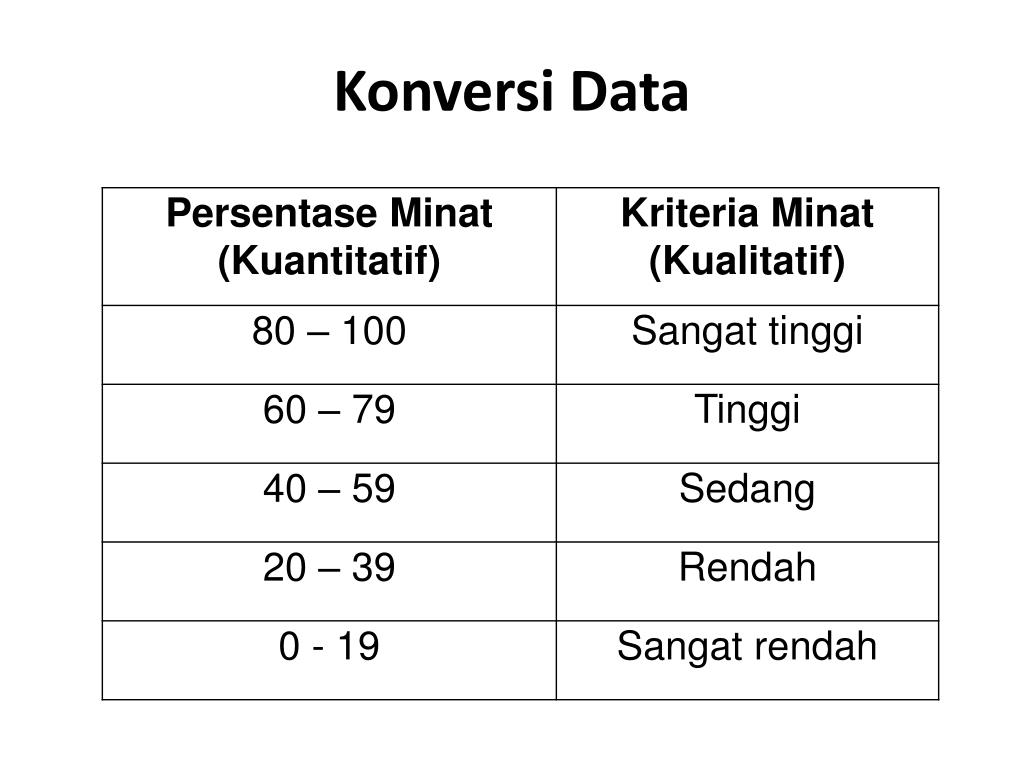 Konversi Data

| Persentase Minat (Kuantitatif) | Kriteria Minat (Kualitatif) |
|---|---|
| 80 – 100 | Sangat tinggi |
| 60 – 79 | Tinggi |
| 40 – 59 | Sedang |
| 20 – 39 | Rendah |
| 0 - 19 | Sangat rendah |